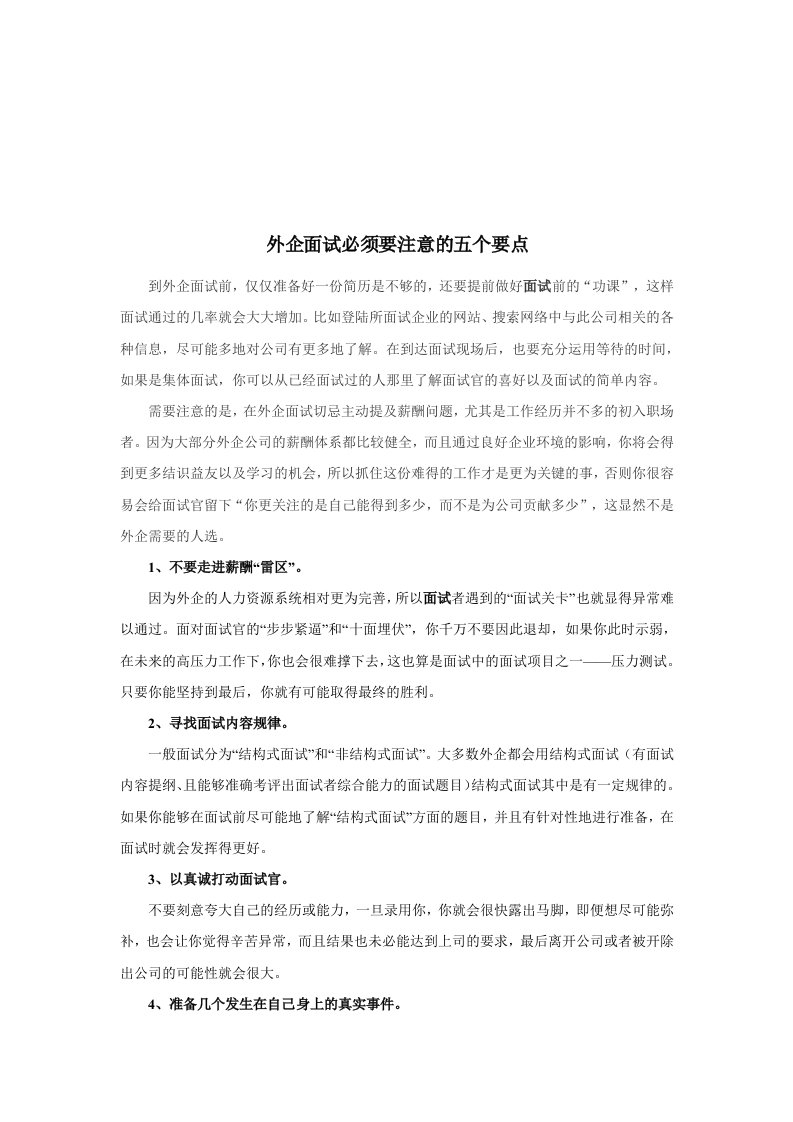 外企面试必须要注意的五个要点

到外企面试前，仅仅准备好一份简历是不够的，还要提前做好面试前的“功课”，这样面试通过的几率就会大大增加。比如登陆所面试企业的网站、搜索网络中与此公司相关的各种信息，尽可能多地对公司有更多地了解。在到达面试现场后，也要充分运用等待的时间，如果是集体面试，你可以从已经面试过的人那里了解面试官的喜好以及面试的简单内容。

需要注意的是，在外企面试切忌主动提及薪酬问题，尤其是工作经历并不多的初入职场者。因为大部分外企公司的薪酬体系都比较健全，而且通过良好企业环境的影响，你将会得到更多结识益友以及学习的机会，所以抓住这份难得的工作才是更为关键的事，否则你很容易会给面试官留下“你更关注的是自己能得到多少，而不是为公司贡献多少”，这显然不是外企需要的人选。

1、不要走进薪酬“雷区”。

因为外企的人力资源系统相对更为完善，所以面试者遇到的“面试关卡”也就显得异常难以通过。面对面试官的“步步紧逼”和“十面埋伏”，你千万不要因此退却，如果你此时示弱，在未来的高压力工作下，你也会很难撑下去，这也算是面试中的面试项目之一——压力测试。只要你能坚持到最后，你就有可能取得最终的胜利。

2、寻找面试内容规律。

一般面试分为“结构式面试”和“非结构式面试”。大多数外企都会用结构式面试（有面试内容提纲、且能够准确考评出面试者综合能力的面试题目）结构式面试其中是有一定规律的。如果你能够在面试前尽可能地了解“结构式面试”方面的题目，并且有针对性地进行准备，在面试时就会发挥得更好。

3、以真诚打动面试官。

不要刻意夸大自己的经历或能力，一旦录用你，你就会很快露出马脚，即便想尽可能弥补，也会让你觉得辛苦异常，而且结果也未必能达到上司的要求，最后离开公司或者被开除出公司的可能性就会很大。

4、准备几个发生在自己身上的真实事件。